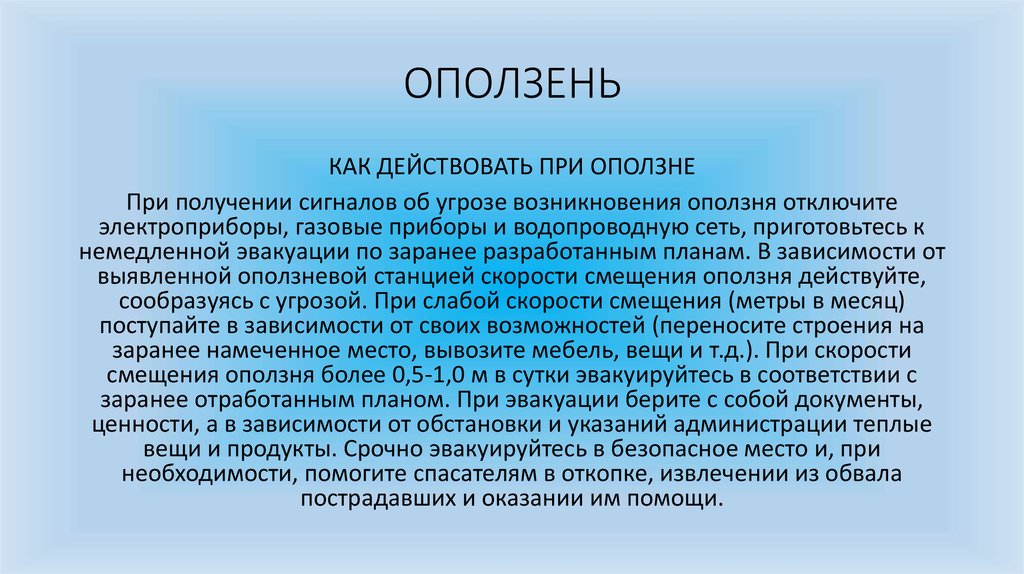 ОПОЛЗЕНЬ

КАК ДЕЙСТВОВАТЬ ПРИ ОПОЛЗНЕ

При получении сигналов об угрозе возникновения оползня отключите электроприборы, газовые приборы и водопроводную сеть, приготовьтесь к немедленной эвакуации по заранее разработанным планам. В зависимости от выявленной оползневой станцией скорости смещения оползня действуйте, сообразуясь с угрозой. При слабой скорости смещения (метры в месяц) поступайте в зависимости от своих возможностей (переносите строения на заранее намеченное место, вывозите мебель, вещи и т.д.). При скорости смещения оползня более 0,5-1,0 м в сутки эвакуируйтесь в соответствии с заранее отработанным планом. При эвакуации берите с собой документы, ценности, а в зависимости от обстановки и указаний администрации теплые вещи и продукты. Срочно эвакуируйтесь в безопасное место и, при необходимости, помогите спасателям в откопке, извлечении из обвала пострадавших и оказании им помощи.